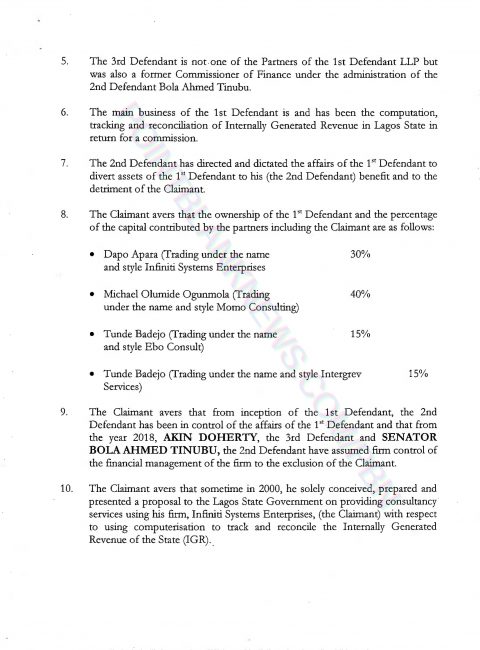 5. The 3rd Defendant is not one of the Partners of the 1st Defendant LLP but was also a former Commissioner of Finance under the administration of the 2nd Defendant Bola Ahmed Tinubu.

6. The main business of the 1st Defendant is and has been the computation, tracking and reconciliation of Internally Generated Revenue in Lagos State in return for a commission.

7. The 2nd Defendant has directed and dictated the affairs of the 1$^{st}$ Defendant to divert assets of the 1$^{st}$ Defendant to his (the 2nd Defendant) benefit and to the detriment of the Claimant.

8. The Claimant avers that the ownership of the 1$^{st}$ Defendant and the percentage of the capital contributed by the partners including the Claimant are as follows:

• Dapo Apara (Trading under the name and style Infiniti Systems Enterprises 30%

• Michael Olumide Ogunmola (Trading under the name and style Momo Consulting) 40%

• Tunde Badejo (Trading under the name and style Ebo Consult) 15%

• Tunde Badejo (Trading under the name and style Intergrev Services) 15%

9. The Claimant avers that from inception of the 1st Defendant, the 2nd Defendant has been in control of the affairs of the 1$^{st}$ Defendant and that from the year 2018, AKIN DOHERTY, the 3rd Defendant and SENATOR BOLA AHMED TINUBU, the 2nd Defendant have assumed firm control of the financial management of the firm to the exclusion of the Claimant.

10. The Claimant avers that sometime in 2000, he solely conceived, prepared and presented a proposal to the Lagos State Government on providing consultancy services using his firm, Infiniti Systems Enterprises, (the Claimant) with respect to using computerisation to track and reconcile the Internally Generated Revenue of the State (IGR).